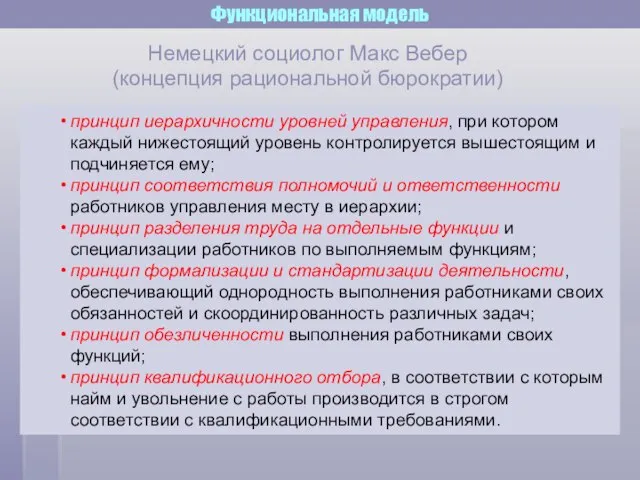 Функциональная модель

Немецкий социолог Макс Вебер (концепция рациональной бюрократии)

• принцип иерархичности уровней управления, при котором каждый нижестоящий уровень контролируется вышестоящим и подчиняется ему;
• принцип соответствия полномочий и ответственности работников управления месту в иерархии;
• принцип разделения труда на отдельные функции и специализации работников по выполняемым функциям;
• принцип формализации и стандартизации деятельности, обеспечивающий однородность выполнения работниками своих обязанностей и скоординированность различных задач;
• принцип обезличенности выполнения работниками своих функций;
• принцип квалификационного отбора, в соответствии с которым найм и увольнение с работы производится в строгом соответствии с квалификационными требованиями.